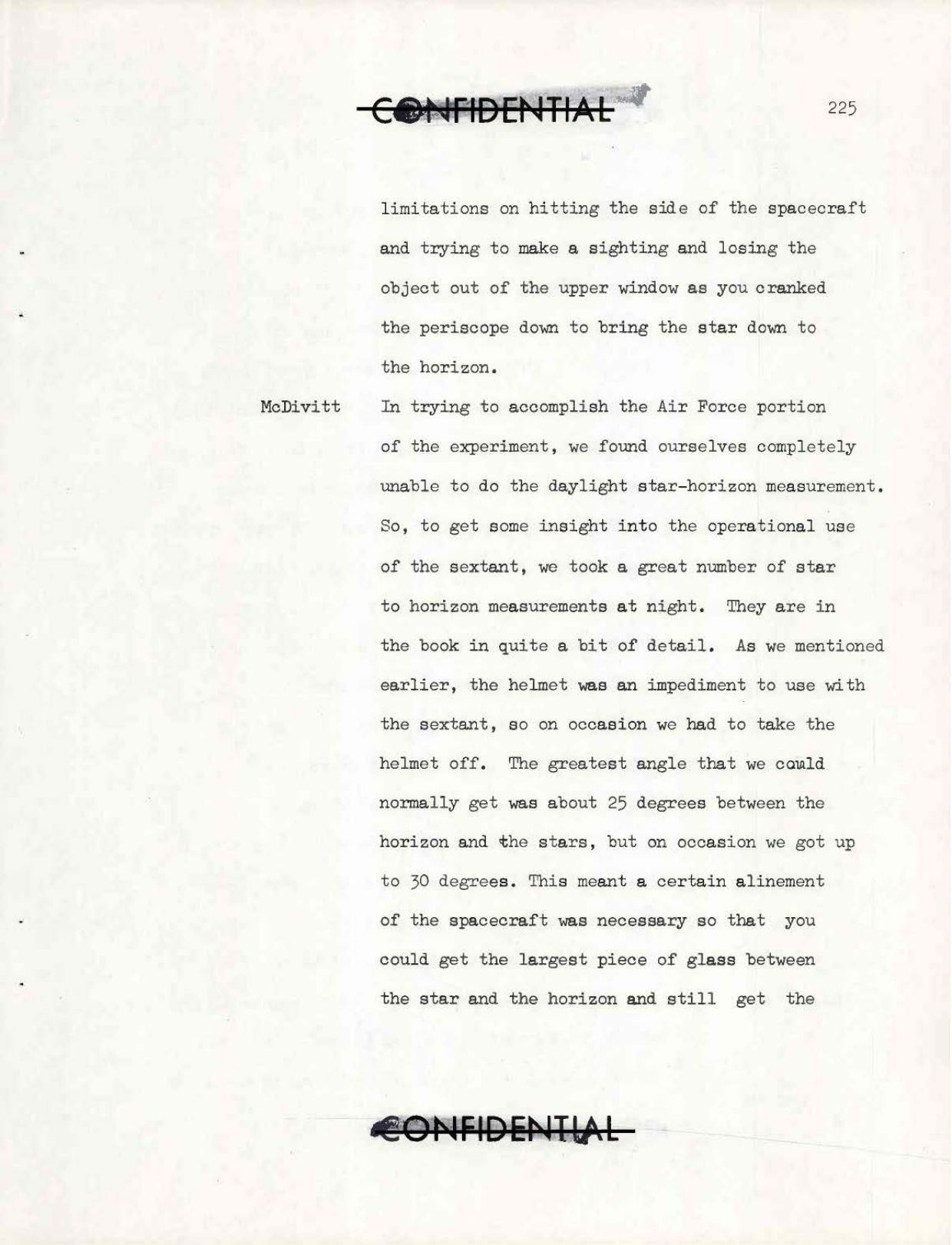 CONFIDENTIAL

225

limitations on hitting the side of the spacecraft and trying to make a sighting and losing the object out of the upper window as you cranked the periscope down to bring the star down to the horizon.

McDivitt In trying to accomplish the Air Force portion of the experiment, we found ourselves completely unable to do the daylight star-horizon measurement. So, to get some insight into the operational use of the sextant, we took a great number of star to horizon measurements at night. They are in the book in quite a bit of detail. As we mentioned earlier, the helmet was an impediment to use with the sextant, so on occasion we had to take the helmet off. The greatest angle that we could normally get was about 25 degrees between the horizon and the stars, but on occasion we got up to 30 degrees. This meant a certain alinement of the spacecraft was necessary so that you could get the largest piece of glass between the star and the horizon and still get the

CONFIDENTIAL